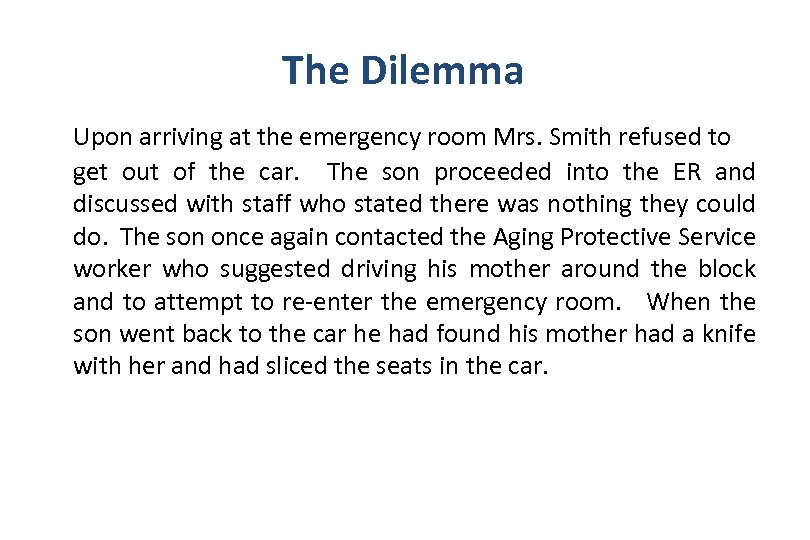 The Dilemma

Upon arriving at the emergency room Mrs. Smith refused to get out of the car. The son proceeded into the ER and discussed with staff who stated there was nothing they could do. The son once again contacted the Aging Protective Service worker who suggested driving his mother around the block and to attempt to re-enter the emergency room. When the son went back to the car he had found his mother had a knife with her and had sliced the seats in the car.